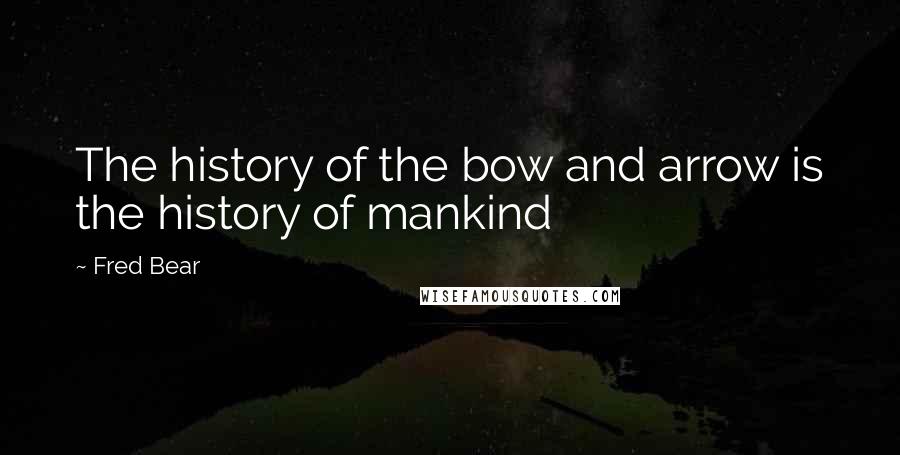 The history of the bow and arrow is the history of mankind

~ Fred Bear

WISEFAMOUSQUOTES.COM